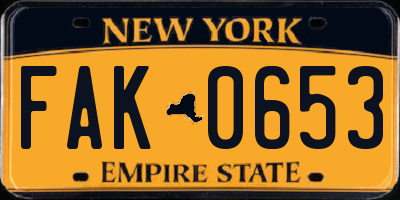 NEW YORK

FAK 0653

EMPIRE STATE